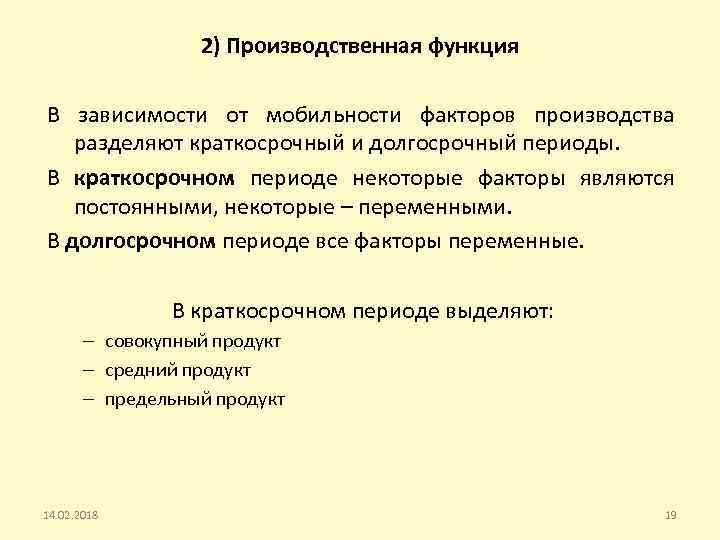 2) Производственная функция

В зависимости от мобильности факторов производства разделяют краткосрочный и долгосрочный периоды.

В краткосрочном периоде некоторые факторы являются постоянными, некоторые – переменными.

В долгосрочном периоде все факторы переменные.

В краткосрочном периоде выделяют:

– совокупный продукт

– средний продукт

– предельный продукт

14.02.2018

19